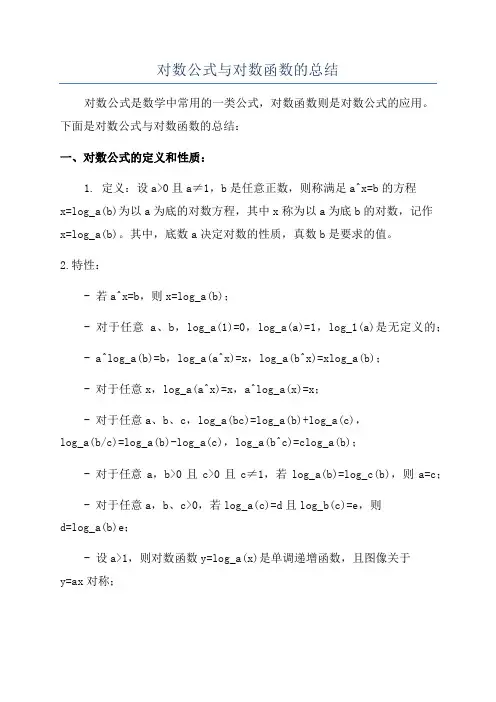 对数公式与对数函数的总结

对数公式是数学中常用的一类公式，对数函数则是对数公式的应用。下面是对数公式与对数函数的总结：

一、对数公式的定义和性质：

1. 定义：设 a>0 且 a≠1，b 是任意正数，则称满足 a^x=b 的方程 x=log_a(b)为以 a 为底的对数方程，其中 x 称为以 a 为底 b 的对数，记作 x=log_a(b)。其中，底数 a 决定对数的性质，真数 b 是要求的值。

2.特性：

- 若 a^x=b，则 x=log_a(b)；

- 对于任意 a、b，log_a(1)=0，log_a(a)=1，log_1(a)是无定义的；

- a^log_a(b)=b，log_a(a^x)=x，log_a(b^x)=xlog_a(b)；

- 对于任意 x，log_a(a^x)=x，a^log_a(x)=x；

- 对于任意 a、b、c，log_a(bc)=log_a(b)+log_a(c)，log_a(b/c)=log_a(b)-log_a(c)，log_a(b^c)=clog_a(b)；

- 对于任意 a，b>0 且 c>0 且 c≠1，若 log_a(b)=log_c(b)，则 a=c；

- 对于任意 a，b、c>0，若 log_a(c)=d 且 log_b(c)=e，则 d=log_a(b)e；

- 设 a>1，则对数函数 y=log_a(x)是单调递增函数，且图像关于 y=ax 对称；